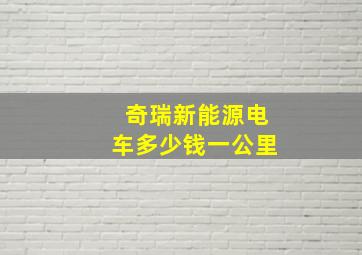 奇瑞新能源电车多少钱一公里